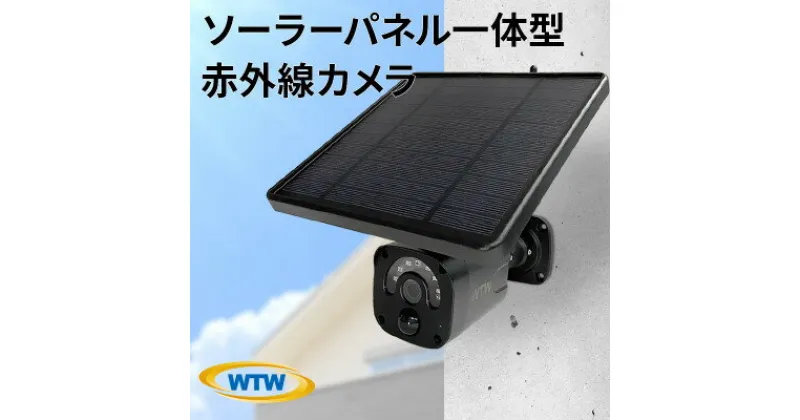 ソーラーパネル一体型
赤外線カメラ

WTW

WTW